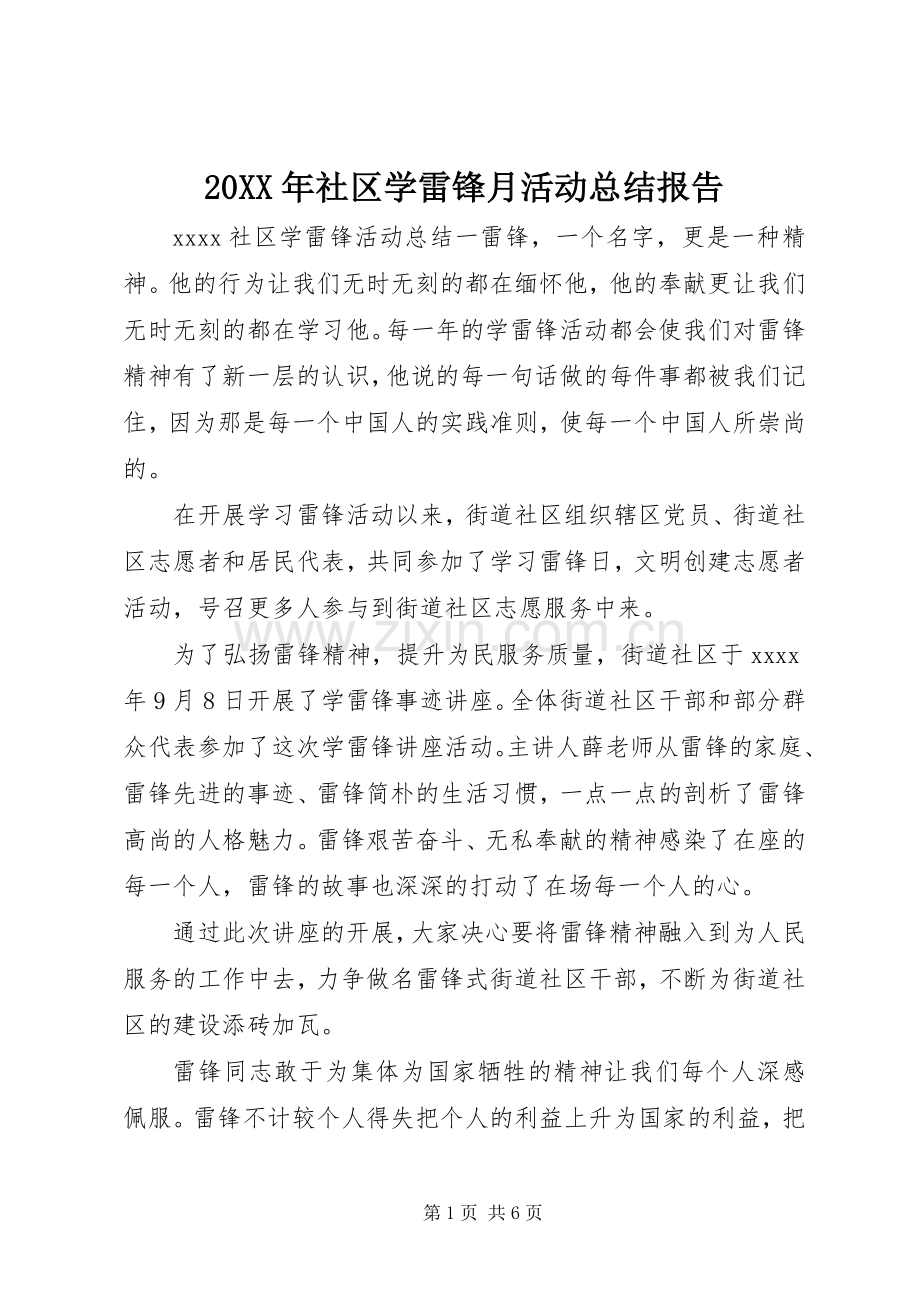 20XX年社区学雷锋月活动总结报告

xxxx社区学雷锋活动总结一雷锋，一个名字，更是一种精神。他的行为让我们无时无刻的都在缅怀他，他的奉献更让我们无时无刻的都在学习他。每一年的学雷锋活动都会使我们对雷锋精神有了新一层的认识，他说的每一句话做的每件事都被我们记住，因为那是每一个中国人的实践准则，使每一个中国人所崇尚的。

在开展学习雷锋活动以来，街道社区组织辖区党员、街道社区志愿者和居民代表，共同参加了学习雷锋日，文明创建志愿者活动，号召更多人参与到街道社区志愿服务中来。

为了弘扬雷锋精神，提升为民服务质量，街道社区于xxxx年9月8日开展了学雷锋事迹讲座。全体街道社区干部和部分群众代表参加了这次学雷锋讲座活动。主讲人薛老师从雷锋的家庭、雷锋先进的事迹、雷锋简朴的生活习惯，一点一点的剖析了雷锋高尚的人格魅力。雷锋艰苦奋斗、无私奉献的精神感染了在座的每一个人，雷锋的故事也深深的打动了在场每一个人的心。

通过此次讲座的开展，大家决心要将雷锋精神融入到为人民服务的工作中去，力争做名雷锋式街道社区干部，不断为街道社区的建设添砖加瓦。

雷锋同志敢于为集体为国家牺牲的精神让我们每个人深感佩服。雷锋不计较个人得失把个人的利益上升为国家的利益，把

第1页 共6页

www.zixin.com.cn